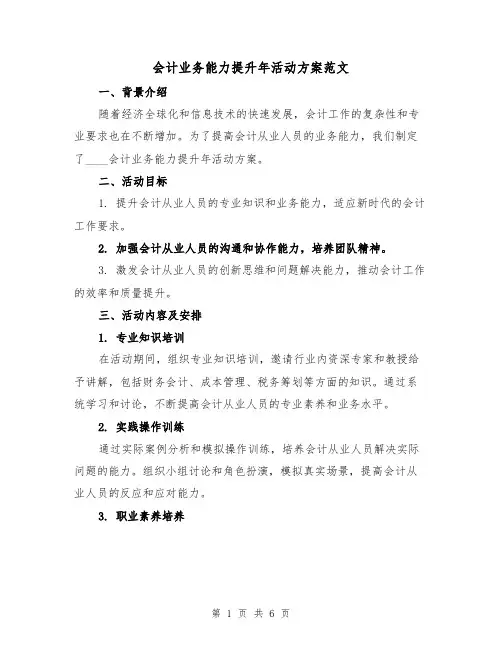 会计业务能力提升年活动方案范文

一、背景介绍

随着经济全球化和信息技术的快速发展，会计工作的复杂性和专业要求也在不断增加。为了提高会计从业人员的业务能力，我们制定了____会计业务能力提升年活动方案。

二、活动目标

1. 提升会计从业人员的专业知识和业务能力，适应新时代的会计工作要求。

2. 加强会计从业人员的沟通和协作能力，培养团队精神。

3. 激发会计从业人员的创新思维和问题解决能力，推动会计工作的效率和质量提升。

三、活动内容及安排

1. 专业知识培训

在活动期间，组织专业知识培训，邀请行业内资深专家和教授给予讲解，包括财务会计、成本管理、税务筹划等方面的知识。通过系统学习和讨论，不断提高会计从业人员的专业素养和业务水平。

2. 实践操作训练

通过实际案例分析和模拟操作训练，培养会计从业人员解决实际问题的能力。组织小组讨论和角色扮演，模拟真实场景，提高会计从业人员的反应和应对能力。

3. 职业素养培养

第 1 页 共 6 页